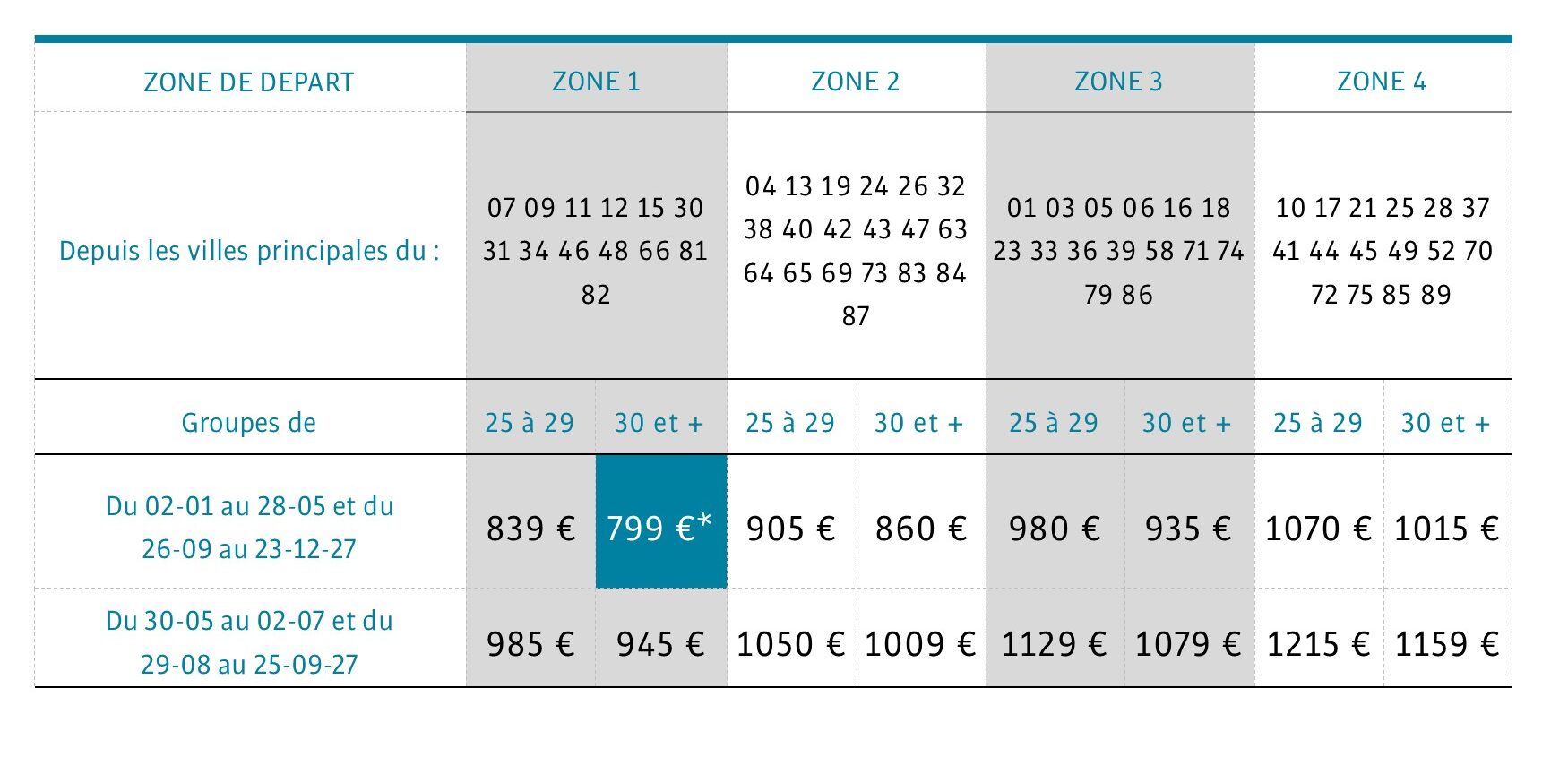 | ZONE DE DEPART | ZONE 1 |  | ZONE 2 |  | ZONE 3 |  | ZONE 4 |  |
|---|---|---|---|---|---|---|---|---|
| Depuis les villes principales du : | 07 09 11 12 15 30 31 34 46 48 66 81 82 |  | 04 13 19 24 26 32 38 40 42 43 47 63 64 65 69 73 83 84 87 |  | 01 03 05 06 16 18 23 33 36 39 58 71 74 79 86 |  | 10 17 21 25 28 37 41 44 45 49 52 70 72 75 85 89 |  |
| Groupes de | 25 à 29 | 30 et + | 25 à 29 | 30 et + | 25 à 29 | 30 et + | 25 à 29 | 30 et + |
| Du 02-01 au 28-05 et du 26-09 au 23-12-27 | 839 € | 799 €* | 905 € | 860 € | 980 € | 935 € | 1070 € | 1015 € |
| Du 30-05 au 02-07 et du 29-08 au 25-09-27 | 985 € | 945 € | 1050 € | 1009 € | 1129 € | 1079 € | 1215 € | 1159 € |